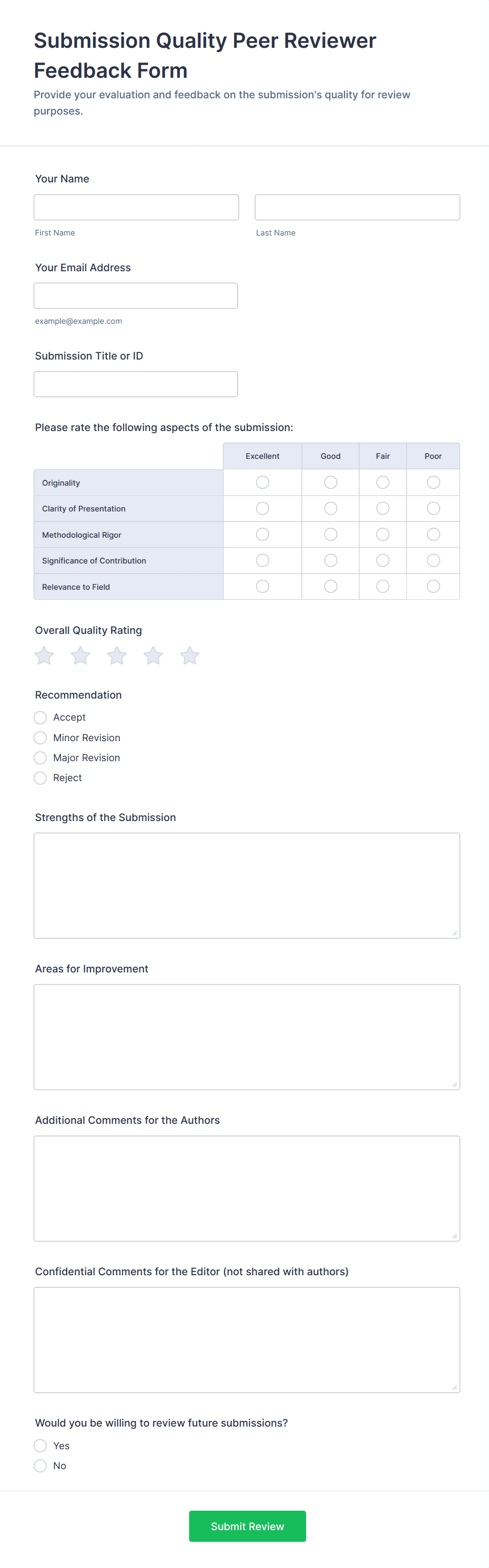 Submission Quality Peer Reviewer Feedback Form

Provide your evaluation and feedback on the submission's quality for review purposes.

Your Name

First Name

Last Name

Your Email Address

example@example.com

Submission Title or ID

Please rate the following aspects of the submission:

| | Excellent | Good | Fair | Poor |
|---|---|---|---|---|
| Originality | | | | |
| Clarity of Presentation | | | | |
| Methodological Rigor | | | | |
| Significance of Contribution | | | | |
| Relevance to Field | | | | |

Overall Quality Rating

Recommendation

Accept

Minor Revision

Major Revision

Reject

Strengths of the Submission

Areas for Improvement

Additional Comments for the Authors

Confidential Comments for the Editor (not shared with authors)

Would you be willing to review future submissions?

Yes

No

Submit Review